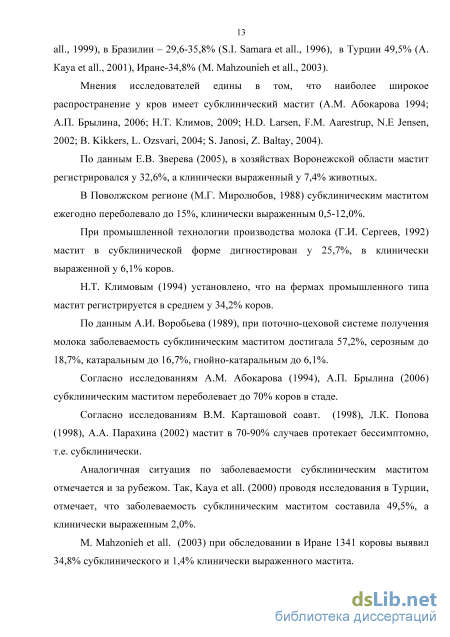 13

all., 1999), в Бразилии – 29,6-35,8% (S.I. Samara et all., 1996), в Турции 49,5% (A. Kaya et all., 2001), Иране-34,8% (M. Mahzounieh et all., 2003).

Мнения исследователей едины в том, что наиболее широкое распространение у кров имеет субклинический мастит (А.М. Абокарова 1994; А.П. Брылина, 2006; Н.Т. Климов, 2009; H.D. Larsen, F.M. Aarestrup, N.E Jensen, 2002; B. Kikkers, L. Ozsvari, 2004; S. Janosi, Z. Baltay, 2004).

По данным Е.В. Зверева (2005), в хозяйствах Воронежской области мастит регистрировался у 32,6%, а клинически выраженный у 7,4% животных.

В Поволжском регионе (М.Г. Миролюбов, 1988) субклиническим маститом ежегодно переболевало до 15%, клинически выраженным 0,5-12,0%.

При промышленной технологии производства молока (Г.И. Сергеев, 1992) мастит в субклинической форме дигностирован у 25,7%, в клинически выраженной у 6,1% коров.

Н.Т. Климовым (1994) установлено, что на фермах промышленного типа мастит регистрируется в среднем у 34,2% коров.

По данным А.И. Воробьева (1989), при поточно-цеховой системе получения молока заболеваемость субклиническим маститом достигала 57,2%, серозным до 18,7%, катаральным до 16,7%, гнойно-катаральным до 6,1%.

Согласно исследованиям А.М. Абокарова (1994), А.П. Брылина (2006) субклиническим маститом переболевает до 70% коров в стаде.

Согласно исследованиям В.М. Карташовой соавт. (1998), Л.К. Попова (1998), А.А. Парахина (2002) мастит в 70-90% случаев протекает бессимптомно, т.е. субклинически.

Аналогичная ситуация по заболеваемости субклиническим маститом отмечается и за рубежом. Так, Kaya et all. (2000) проводя исследования в Турции, отмечает, что заболеваемость субклиническим маститом составила 49,5%, а клинически выраженным 2,0%.

M. Mahzonieh et all. (2003) при обследовании в Иране 1341 коровы выявил 34,8% субклинического и 1,4% клинически выраженного мастита.

dsLib.net
библиотека диссертаций